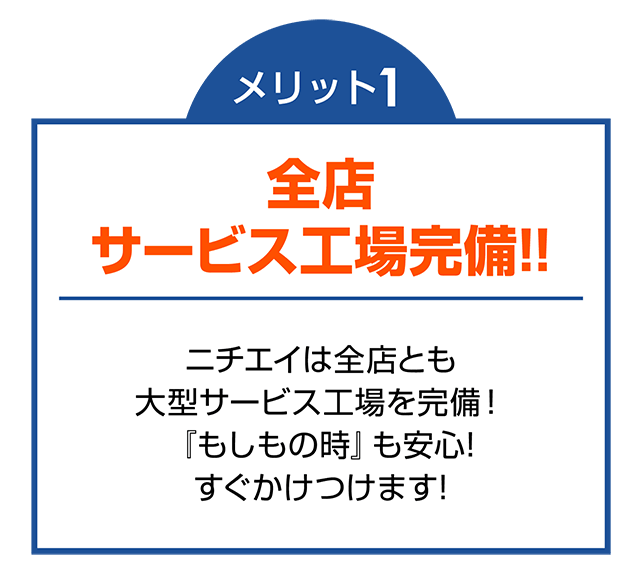 メリット1

全店
サービス工場完備!!

ニチエイは全店とも
大型サービス工場を完備！
『もしもの時』も安心!
すぐかけつけます!